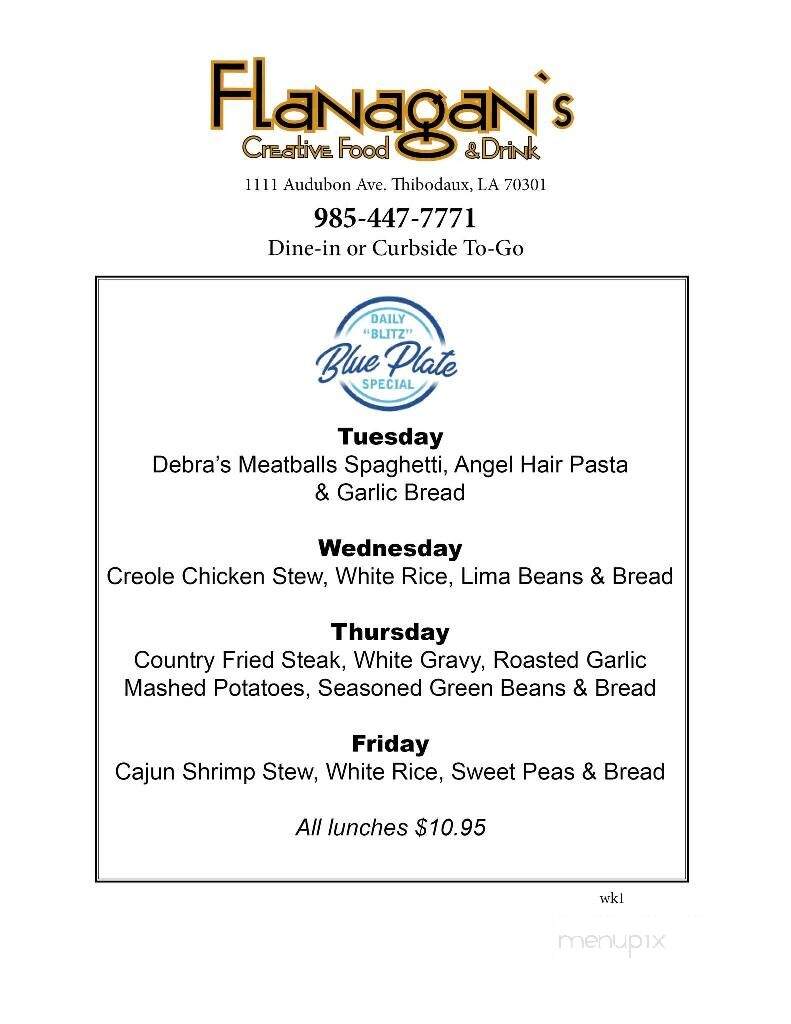 Flanagan`s
Creative Food & Drink

1111 Audubon Ave. Thibodaux, LA 70301

985-447-7771

Dine-in or Curbside To-Go

DAILY "BLITZ" Blue Plate SPECIAL

Tuesday
Debra's Meatballs Spaghetti, Angel Hair Pasta & Garlic Bread

Wednesday
Creole Chicken Stew, White Rice, Lima Beans & Bread

Thursday
Country Fried Steak, White Gravy, Roasted Garlic Mashed Potatoes, Seasoned Green Beans & Bread

Friday
Cajun Shrimp Stew, White Rice, Sweet Peas & Bread

All lunches $10.95

wk1

menupix